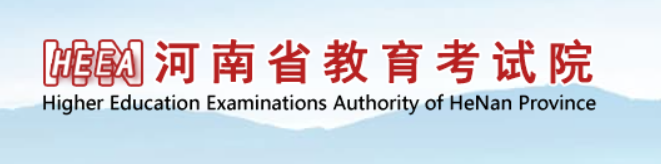 HEEA 河南省教育考试院
Higher Education Examinations Authority of HeNan Province